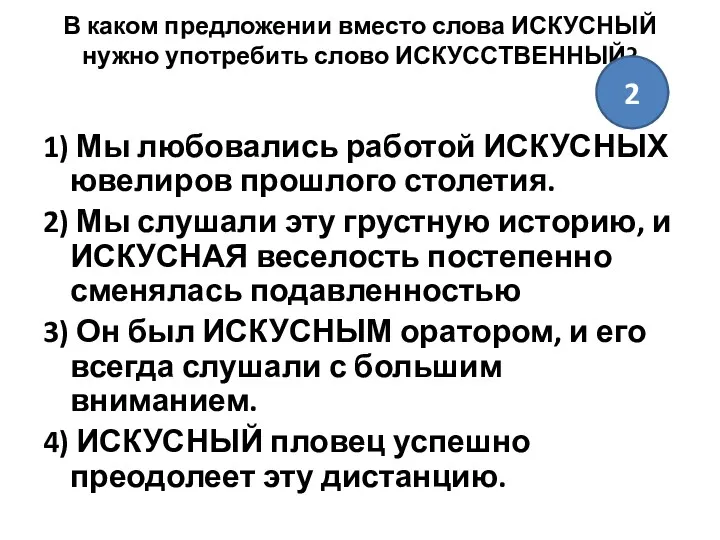 В каком предложении вместо слова ИСКУСНЫЙ нужно употребить слово ИСКУССТВЕННЫЙ?

2

1) Мы любовались работой ИСКУСНЫХ ювелиров прошлого столетия.

2) Мы слушали эту грустную историю, и ИСКУСНАЯ веселость постепенно сменялась подавленностью

3) Он был ИСКУСНЫМ оратором, и его всегда слушали с большим вниманием.

4) ИСКУСНЫЙ пловец успешно преодолеет эту дистанцию.